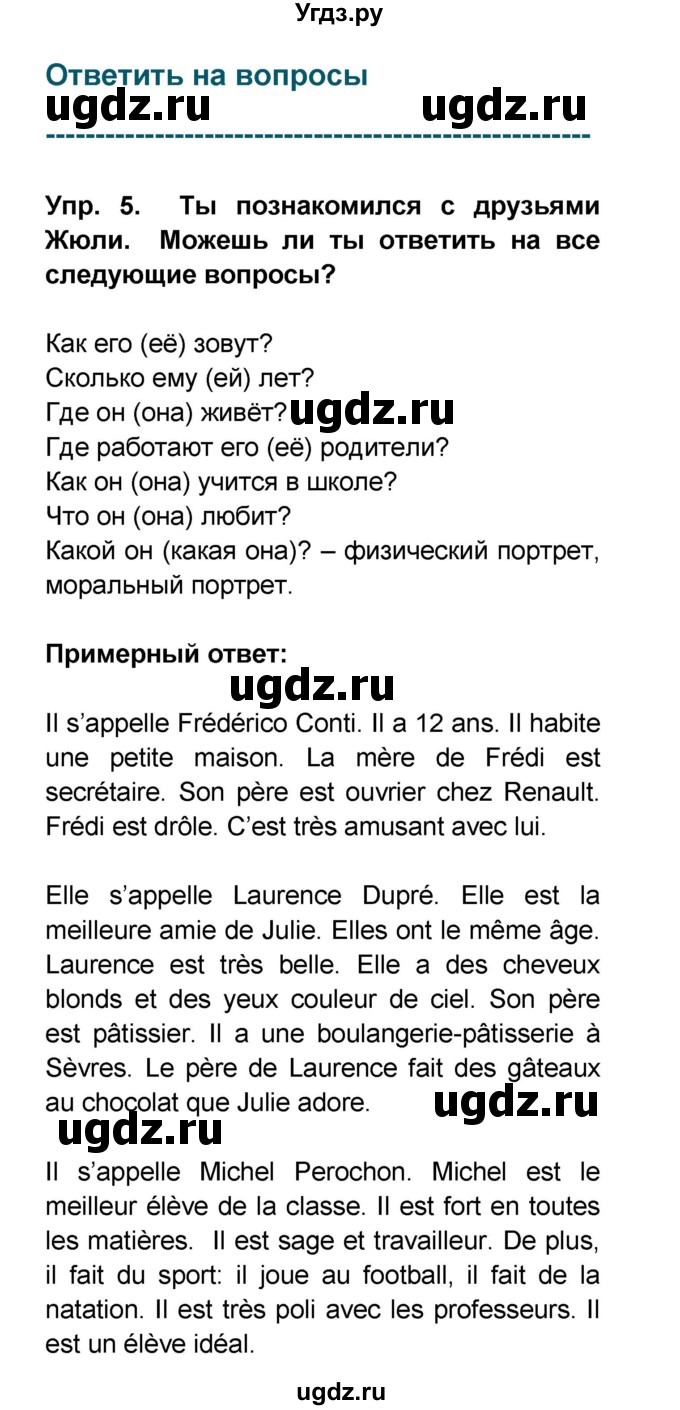 Угдз.ру

Ответить на вопросы

ugdz.ru ugdz.ru

Упр. 5. Ты познакомился с друзьями Жюли. Можешь ли ты ответить на все следующие вопросы?

Как его (её) зовут?
Сколько ему (ей) лет?
Где он (она) живёт? ugdz.ru
Где работают его (её) родители?
Как он (она) учится в школе?
Что он (она) любит?
Какой он (какая она)? – физический портрет, моральный портрет.

Примерный ответ:

ugdz.ru

Il s'appelle Frédérico Conti. Il a 12 ans. Il habite une petite maison. La mère de Frédi est secrétaire. Son père est ouvrier chez Renault. Frédi est drôle. C'est très amusant avec lui.

Elle s'appelle Laurence Dupré. Elle est la meilleure amie de Julie. Elles ont le même âge. Laurence est très belle. Elle a des cheveux blonds et des yeux couleur de ciel. Son père est pâtissier. Il a une boulangerie-pâtisserie à Sèvres. Le père de Laurence fait des gâteaux au chocolat que Julie adore. ugdz.ru

ugdz.ru

Il s'appelle Michel Perochon. Michel est le meilleur élève de la classe. Il est fort en toutes les matières. Il est sage et travailleur. De plus, il fait du sport: il joue au football, il fait de la natation. Il est très poli avec les professeurs. Il est un élève idéal.

ugdz.ru